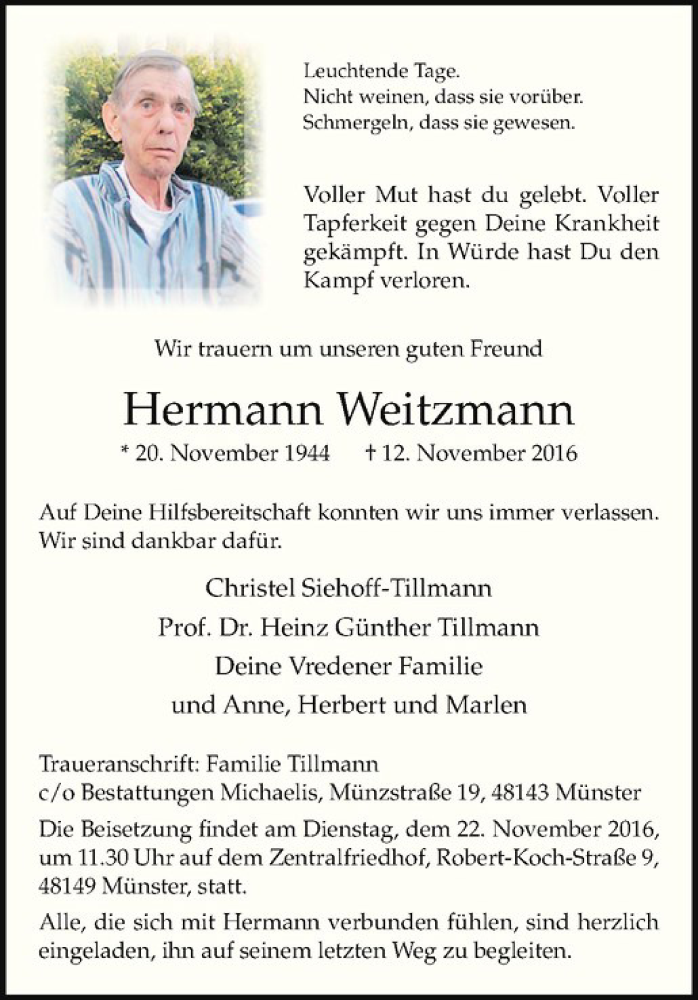 Leuchtende Tage.
Nicht weinen, dass sie vorüber.
Schmergeln, dass sie gewesen.

Voller Mut hast du gelebt. Voller Tapferkeit gegen Deine Krankheit gekämpft. In Würde hast Du den Kampf verloren.

Wir trauern um unseren guten Freund

Hermann Weitzmann

* 20. November 1944 † 12. November 2016

Auf Deine Hilfsbereitschaft konnten wir uns immer verlassen. Wir sind dankbar dafür.

Christel Siehoff-Tillmann
Prof. Dr. Heinz Günther Tillmann
Deine Vredener Familie
und Anne, Herbert und Marlen

Traueranschrift: Familie Tillmann
c/o Bestattungen Michaelis, Münzstraße 19, 48143 Münster

Die Beisetzung findet am Dienstag, dem 22. November 2016, um 11.30 Uhr auf dem Zentralfriedhof, Robert-Koch-Straße 9, 48149 Münster, statt.

Alle, die sich mit Hermann verbunden fühlen, sind herzlich eingeladen, ihn auf seinem letzten Weg zu begleiten.